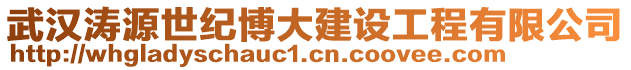 武汉涛源世纪博大建设工程有限公司
http://whgladyschauc1.cn.coovee.com